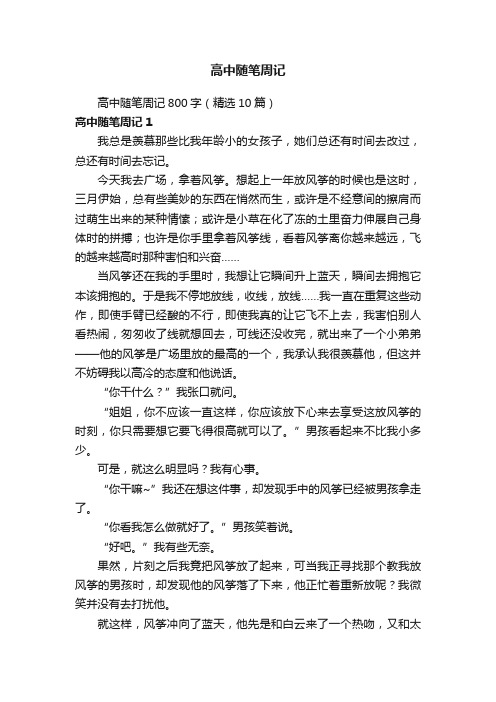 高中随笔周记

高中随笔周记 800 字（精选 10 篇）

高中随笔周记 1

我总是羡慕那些比我年龄小的女孩子，她们总还有时间去改过，总还有时间去忘记。

今天我去广场，拿着风筝。想起上一年放风筝的时候也是这时，三月伊始，总有些美妙的东西在悄然而生，或许是不经意间的擦肩而过萌生出来的某种情愫；或许是小草在化了冻的土里奋力伸展自己身体时的拼搏；也许是你手里拿着风筝线，看着风筝离你越来越远，飞的越来越高时那种害怕和兴奋……

当风筝还在我的手里时，我想让它瞬间升上蓝天，瞬间去拥抱它本该拥抱的。于是我不停地放线，收线，放线……我一直在重复这些动作，即使手臂已经酸的不行，即使我真的让它飞不上去，我害怕别人看热闹，匆匆收了线就想回去，可线还没收完，就出来了一个小弟弟——他的风筝是广场里放的最高的一个，我承认我很羡慕他，但这并不妨碍我以高冷的态度和他说话。

“你干什么？”我张口就问。

“姐姐，你不应该一直这样，你应该放下心来去享受这放风筝的时刻，你只需要想它要飞得很高就可以了。”男孩看起来不比我小多少。

可是，就这么明显吗？我有心事。

“你干嘛~”我还在想这件事，却发现手中的风筝已经被男孩拿走了。

“你看我怎么做就好了。”男孩笑着说。

“好吧。”我有些无奈。

果然，片刻之后我竟把风筝放了起来，可当我正寻找那个教我放风筝的男孩时，却发现他的风筝落了下来，他正忙着重新放呢？我微笑并没有去打扰他。

就这样，风筝冲向了蓝天，他先是和白云来了一个热吻，又和太